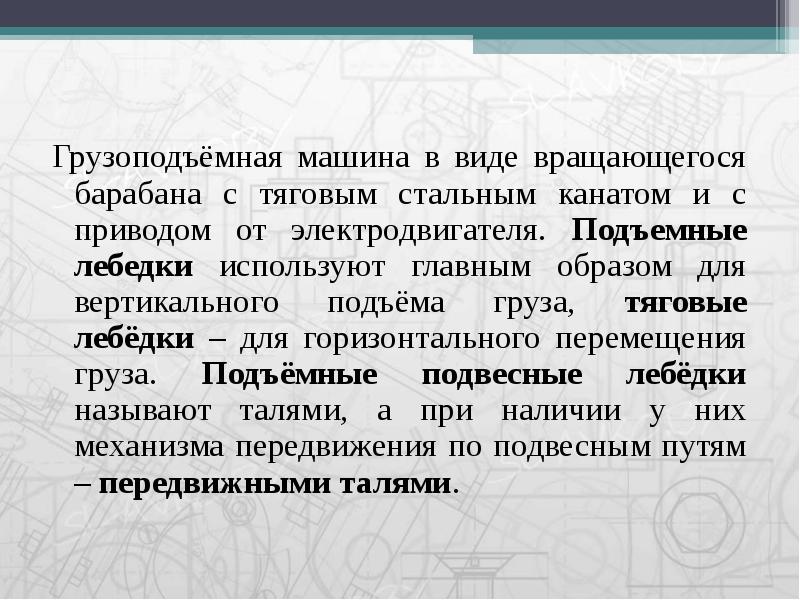 Грузоподъёмная машина в виде вращающегося барабана с тяговым стальным канатом и с приводом от электродвигателя. Подъемные лебедки используют главным образом для вертикального подъёма груза, тяговые лебёдки – для горизонтального перемещения груза. Подъёмные подвесные лебёдки называют талями, а при наличии у них механизма передвижения по подвесным путям – передвижными талями.